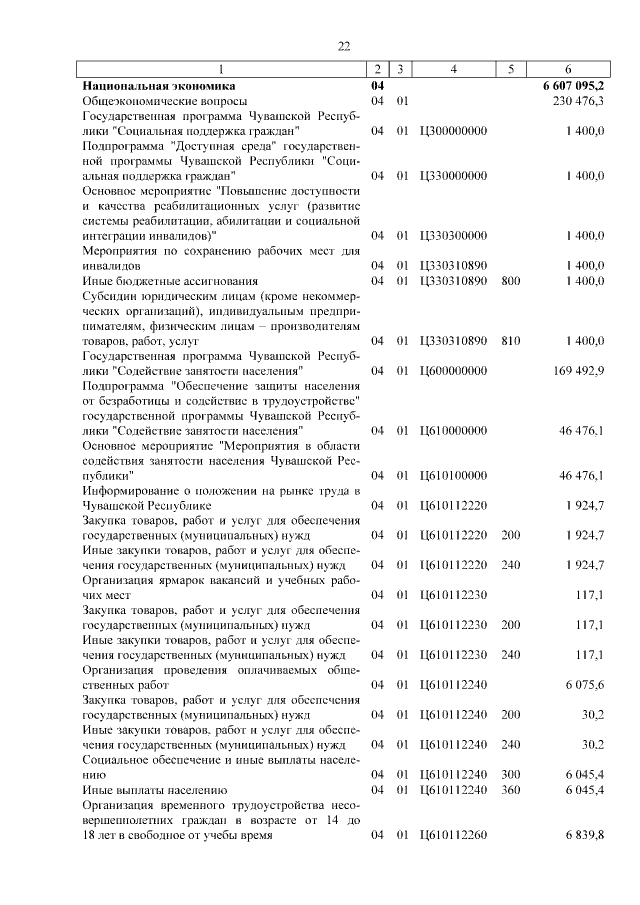 22

| 1 | 2 | 3 | 4 | 5 | 6 |
|---|---|---|---|---|---|
| **Национальная экономика** | **04** | | | | **6 607 095,2** |
| Общеэкономические вопросы | 04 | 01 | | | 230 476,3 |
| Государственная программа Чувашской Республики "Социальная поддержка граждан" | 04 | 01 | Ц300000000 | | 1 400,0 |
| Подпрограмма "Доступная среда" государственной программы Чувашской Республики "Социальная поддержка граждан" | 04 | 01 | Ц330000000 | | 1 400,0 |
| Основное мероприятие "Повышение доступности и качества реабилитационных услуг (развитие системы реабилитации, абилитации и социальной интеграции инвалидов)" | 04 | 01 | Ц330300000 | | 1 400,0 |
| Мероприятия по сохранению рабочих мест для инвалидов | 04 | 01 | Ц330310890 | | 1 400,0 |
| Иные бюджетные ассигнования | 04 | 01 | Ц330310890 | 800 | 1 400,0 |
| Субсидии юридическим лицам (кроме некоммерческих организаций), индивидуальным предпринимателям, физическим лицам – производителям товаров, работ, услуг | 04 | 01 | Ц330310890 | 810 | 1 400,0 |
| Государственная программа Чувашской Республики "Содействие занятости населения" | 04 | 01 | Ц600000000 | | 169 492,9 |
| Подпрограмма "Обеспечение защиты населения от безработицы и содействие в трудоустройстве" государственной программы Чувашской Республики "Содействие занятости населения" | 04 | 01 | Ц610000000 | | 46 476,1 |
| Основное мероприятие "Мероприятия в области содействия занятости населения Чувашской Республики" | 04 | 01 | Ц610100000 | | 46 476,1 |
| Информирование о положении на рынке труда в Чувашской Республике | 04 | 01 | Ц610112220 | | 1 924,7 |
| Закупка товаров, работ и услуг для обеспечения государственных (муниципальных) нужд | 04 | 01 | Ц610112220 | 200 | 1 924,7 |
| Иные закупки товаров, работ и услуг для обеспечения государственных (муниципальных) нужд | 04 | 01 | Ц610112220 | 240 | 1 924,7 |
| Организация ярмарок вакансий и учебных рабочих мест | 04 | 01 | Ц610112230 | | 117,1 |
| Закупка товаров, работ и услуг для обеспечения государственных (муниципальных) нужд | 04 | 01 | Ц610112230 | 200 | 117,1 |
| Иные закупки товаров, работ и услуг для обеспечения государственных (муниципальных) нужд | 04 | 01 | Ц610112230 | 240 | 117,1 |
| Организация проведения оплачиваемых общественных работ | 04 | 01 | Ц610112240 | | 6 075,6 |
| Закупка товаров, работ и услуг для обеспечения государственных (муниципальных) нужд | 04 | 01 | Ц610112240 | 200 | 30,2 |
| Иные закупки товаров, работ и услуг для обеспечения государственных (муниципальных) нужд | 04 | 01 | Ц610112240 | 240 | 30,2 |
| Социальное обеспечение и иные выплаты населению | 04 | 01 | Ц610112240 | 300 | 6 045,4 |
| Иные выплаты населению | 04 | 01 | Ц610112240 | 360 | 6 045,4 |
| Организация временного трудоустройства несовершеннолетних граждан в возрасте от 14 до 18 лет в свободное от учебы время | 04 | 01 | Ц610112260 | | 6 839,8 |